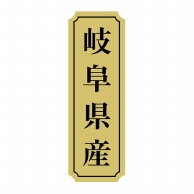 岐阜県産